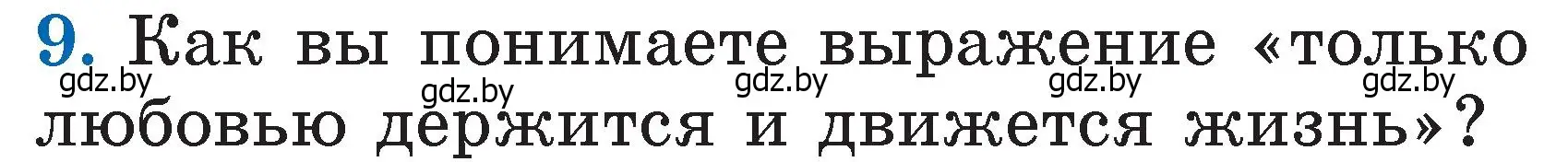 9. Как вы понимаете выражение «только любовью держится и движется жизнь»?

gdz.by gdz.by gdz.by gdz.by gdz.by